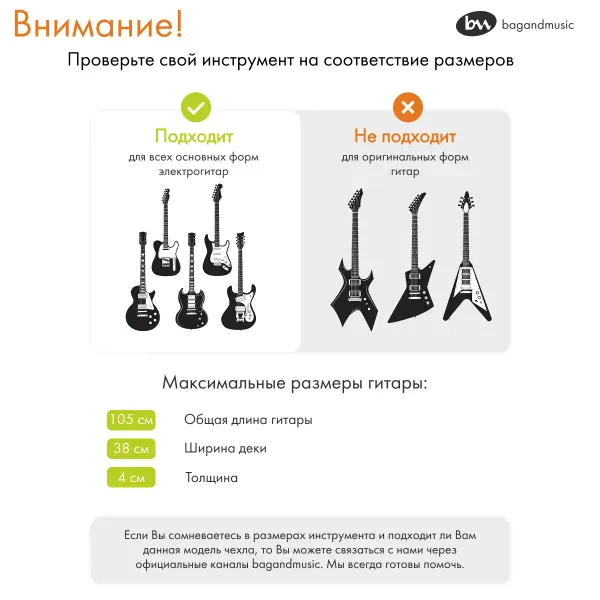 Внимание!

bm bagandmusic

Проверьте свой инструмент на соответствие размеров

Подходит
для всех основных форм электрогитар

Не подходит
для оригинальных форм гитар

Максимальные размеры гитары:

105 см Общая длина гитары

38 см Ширина деки

4 см Толщина

Если Вы сомневаетесь в размерах инструмента и подходит ли Вам данная модель чехла, то Вы можете связаться с нами через официальные каналы bagandmusic. Мы всегда готовы помочь.